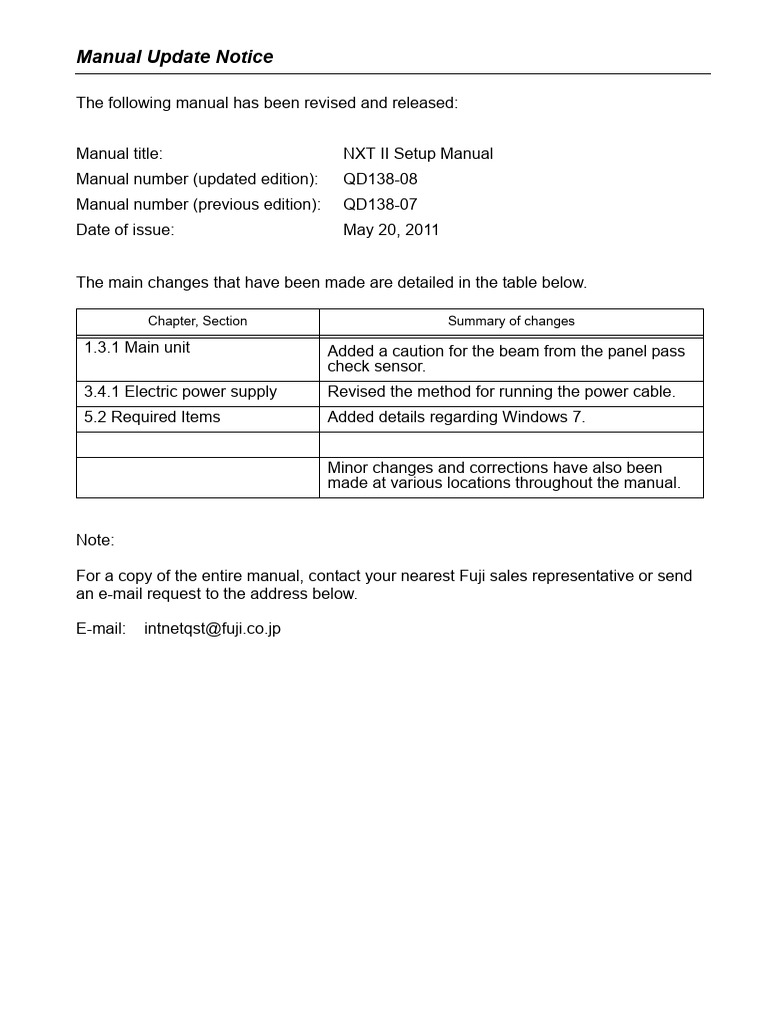 Manual Update Notice

The following manual has been revised and released:

Manual title: NXT II Setup Manual
Manual number (updated edition): QD138-08
Manual number (previous edition): QD138-07
Date of issue: May 20, 2011

The main changes that have been made are detailed in the table below.

| Chapter, Section | Summary of changes |
|---|---|
| 1.3.1 Main unit | Added a caution for the beam from the panel pass check sensor. |
| 3.4.1 Electric power supply | Revised the method for running the power cable. |
| 5.2 Required Items | Added details regarding Windows 7. |
| | |
| | Minor changes and corrections have also been made at various locations throughout the manual. |

Note:

For a copy of the entire manual, contact your nearest Fuji sales representative or send an e-mail request to the address below.

E-mail: intnetqst@fuji.co.jp